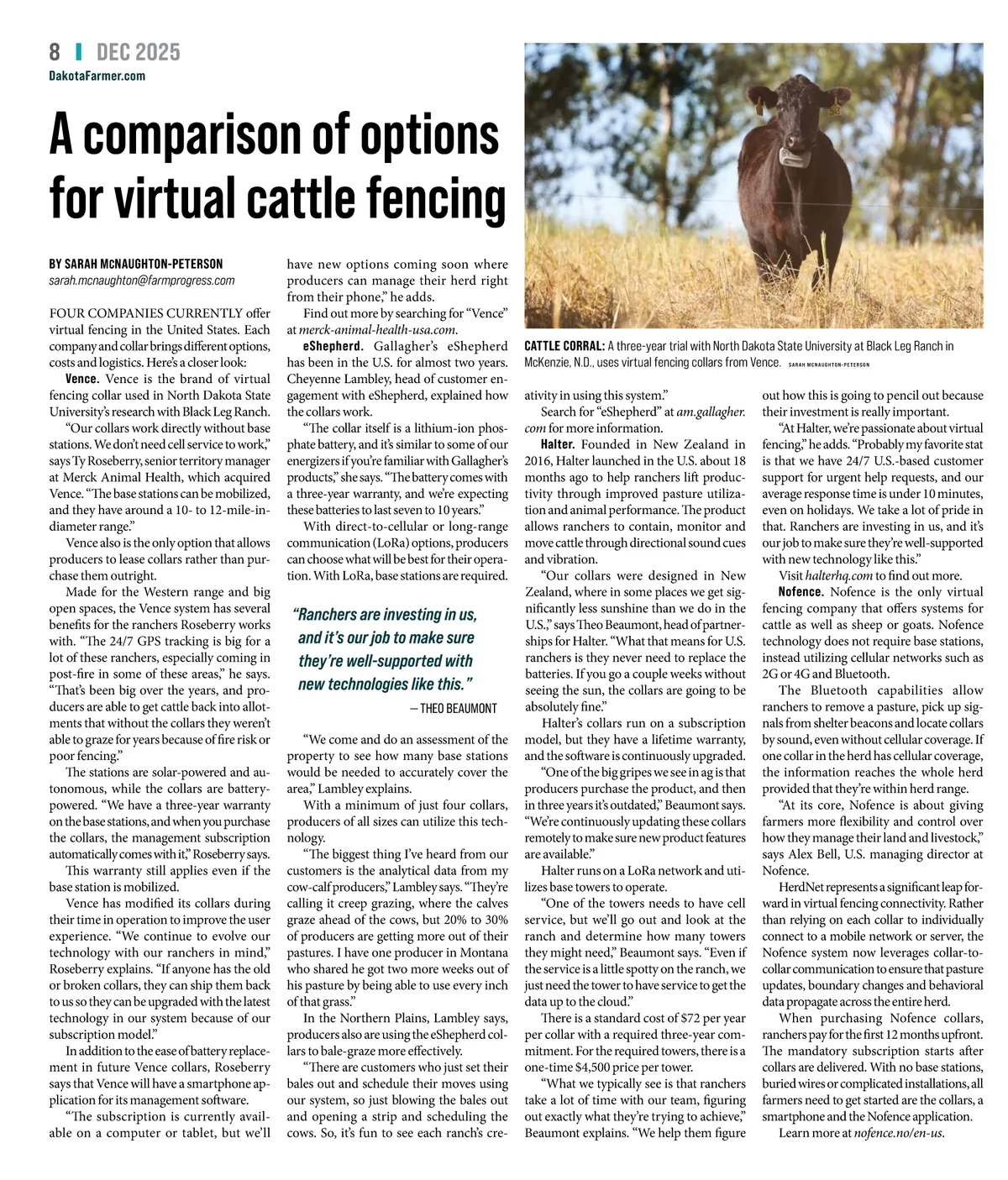 8 | DEC 2025
DakotaFarmer.com

A comparison of options for virtual cattle fencing

BY SARAH McNAUGHTON-PETERSON
sarah.mcnaughton@farmprogress.com

FOUR COMPANIES CURRENTLY offer virtual fencing in the United States. Each company and collar brings different options, costs and logistics. Here's a closer look:

Vence. Vence is the brand of virtual fencing collar used in North Dakota State University's research with Black Leg Ranch.

"Our collars work directly without base stations. We don't need cell service to work," says Ty Roseberry, senior territory manager at Merck Animal Health, which acquired Vence. "The base stations can be mobilized, and they have around a 10- to 12-mile-in-diameter range."

Vence also is the only option that allows producers to lease collars rather than purchase them outright.

Made for the Western range and big open spaces, the Vence system has several benefits for the ranchers Roseberry works with. "The 24/7 GPS tracking is big for a lot of these ranchers, especially coming in post-fire in some of these areas," he says. "That's been big over the years, and producers are able to get cattle back into allotments that without the collars they weren't able to graze for years because of fire risk or poor fencing."

The stations are solar-powered and autonomous, while the collars are battery-powered. "We have a three-year warranty on the base stations, and when you purchase the collars, the management subscription automatically comes with it," Roseberry says.

This warranty still applies even if the base station is mobilized.

Vence has modified its collars during their time in operation to improve the user experience. "We continue to evolve our technology with our ranchers in mind," Roseberry explains. "If anyone has the old or broken collars, they can ship them back to us so they can be upgraded with the latest technology in our system because of our subscription model."

In addition to the ease of battery replacement in future Vence collars, Roseberry says that Vence will have a smartphone application for its management software.

"The subscription is currently available on a computer or tablet, but we'll have new options coming soon where producers can manage their herd right from their phone," he adds.

Find out more by searching for "Vence" at merck-animal-health-usa.com.

eShepherd. Gallagher's eShepherd has been in the U.S. for almost two years. Cheyenne Lambley, head of customer engagement with eShepherd, explained how the collars work.

"The collar itself is a lithium-ion phosphate battery, and it's similar to some of our energizers if you're familiar with Gallagher's products," she says. "The battery comes with a three-year warranty, and we're expecting these batteries to last seven to 10 years."

With direct-to-cellular or long-range communication (LoRa) options, producers can choose what will be best for their operation. With LoRa, base stations are required.

"Ranchers are investing in us, and it's our job to make sure they're well-supported with new technologies like this."
— THEO BEAUMONT

"We come and do an assessment of the property to see how many base stations would be needed to accurately cover the area," Lambley explains.

With a minimum of just four collars, producers of all sizes can utilize this technology.

"The biggest thing I've heard from our customers is the analytical data from my cow-calf producers," Lambley says. "They're calling it creep grazing, where the calves graze ahead of the cows, but 20% to 30% of producers are getting more out of their pastures. I have one producer in Montana who shared he got two more weeks out of his pasture by being able to use every inch of that grass."

In the Northern Plains, Lambley says, producers also are using the eShepherd collars to bale-graze more effectively.

"There are customers who just set their bales out and schedule their moves using our system, so just blowing the bales out and opening a strip and scheduling the cows. So, it's fun to see each ranch's creativity in using this system."

Search for "eShepherd" at am.gallagher.com for more information.

Halter. Founded in New Zealand in 2016, Halter launched in the U.S. about 18 months ago to help ranchers lift productivity through improved pasture utilization and animal performance. The product allows ranchers to contain, monitor and move cattle through directional sound cues and vibration.

"Our collars were designed in New Zealand, where in some places we get significantly less sunshine than we do in the U.S.," says Theo Beaumont, head of partnerships for Halter. "What that means for U.S. ranchers is they never need to replace the batteries. If you go a couple weeks without seeing the sun, the collars are going to be absolutely fine."

Halter's collars run on a subscription model, but they have a lifetime warranty, and the software is continuously upgraded.

"One of the big gripes we see in ag is that producers purchase the product, and then in three years it's outdated," Beaumont says. "We're continuously updating these collars remotely to make sure new product features are available."

Halter runs on a LoRa network and utilizes base towers to operate.

"One of the towers needs to have cell service, but we'll go out and look at the ranch and determine how many towers they might need," Beaumont says. "Even if the service is a little spotty on the ranch, we just need the tower to have service to get the data up to the cloud."

There is a standard cost of $72 per year per collar with a required three-year commitment. For the required towers, there is a one-time $4,500 price per tower.

"What we typically see is that ranchers take a lot of time with our team, figuring out exactly what they're trying to achieve," Beaumont explains. "We help them figure out how this is going to pencil out because their investment is really important.

"At Halter, we're passionate about virtual fencing," he adds. "Probably my favorite stat is that we have 24/7 U.S.-based customer support for urgent help requests, and our average response time is under 10 minutes, even on holidays. We take a lot of pride in that. Ranchers are investing in us, and it's our job to make sure they're well-supported with new technology like this."

Visit halterhq.com to find out more.

Nofence. Nofence is the only virtual fencing company that offers systems for cattle as well as sheep or goats. Nofence technology does not require base stations, instead utilizing cellular networks such as 2G or 4G and Bluetooth.

The Bluetooth capabilities allow ranchers to remove a pasture, pick up signals from shelter beacons and locate collars by sound, even without cellular coverage. If one collar in the herd has cellular coverage, the information reaches the whole herd provided that they're within herd range.

"At its core, Nofence is about giving farmers more flexibility and control over how they manage their land and livestock," says Alex Bell, U.S. managing director at Nofence.

HerdNet represents a significant leap forward in virtual fencing connectivity. Rather than relying on each collar to individually connect to a mobile network or server, the Nofence system now leverages collar-to-collar communication to ensure that pasture updates, boundary changes and behavioral data propagate across the entire herd.

When purchasing Nofence collars, ranchers pay for the first 12 months upfront. The mandatory subscription starts after collars are delivered. With no base stations, buried wires or complicated installations, all farmers need to get started are the collars, a smartphone and the Nofence application.

Learn more at nofence.no/en-us.

CATTLE CORRAL: A three-year trial with North Dakota State University at Black Leg Ranch in McKenzie, N.D., uses virtual fencing collars from Vence. SARAH MCNAUGHTON-PETERSON